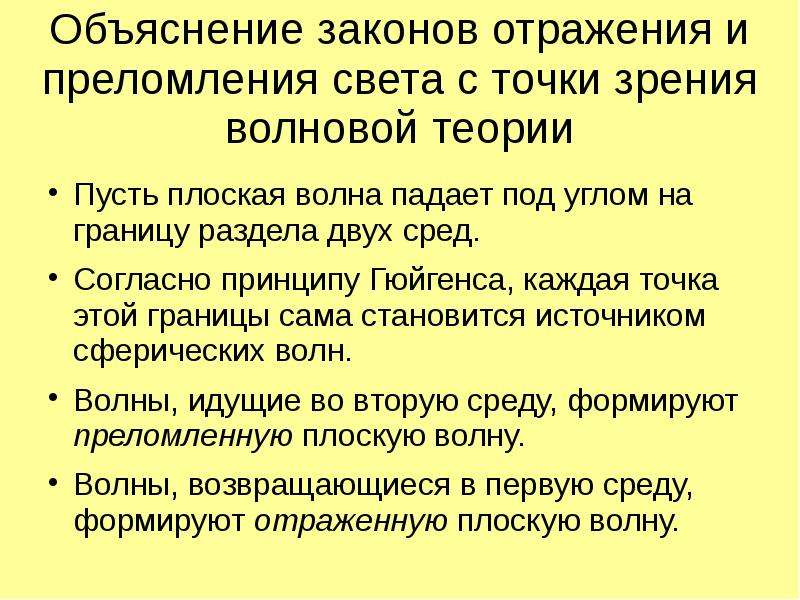 Объяснение законов отражения и преломления света с точки зрения волновой теории

• Пусть плоская волна падает под углом на границу раздела двух сред.

• Согласно принципу Гюйгенса, каждая точка этой границы сама становится источником сферических волн.

• Волны, идущие во вторую среду, формируют преломленную плоскую волну.

• Волны, возвращающиеся в первую среду, формируют отраженную плоскую волну.